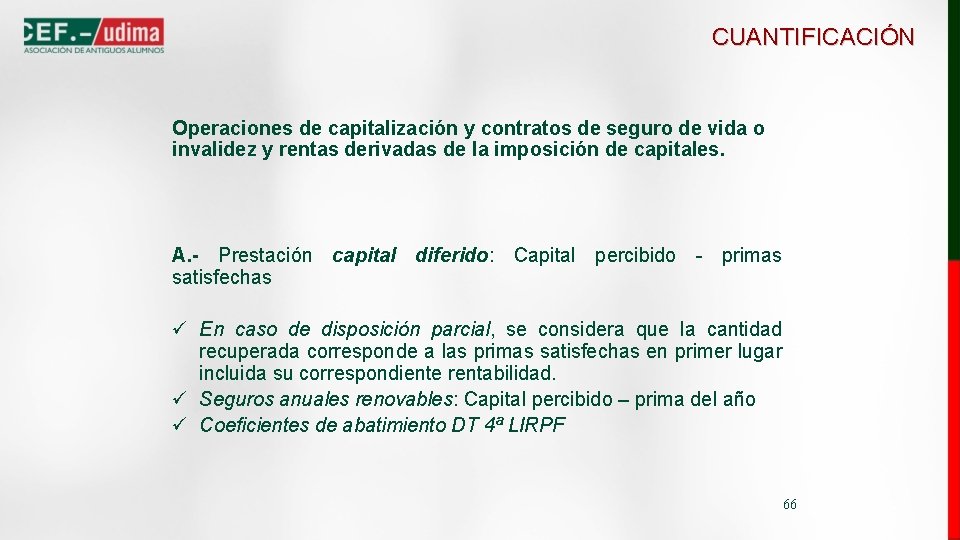 CEF.- udima
ASOCIACIÓN DE ANTIGUOS ALUMNOS

CUANTIFICACIÓN

Operaciones de capitalización y contratos de seguro de vida o invalidez y rentas derivadas de la imposición de capitales.

A.- Prestación capital diferido: Capital percibido - primas satisfechas

✓ En caso de disposición parcial, se considera que la cantidad recuperada corresponde a las primas satisfechas en primer lugar incluida su correspondiente rentabilidad.
✓ Seguros anuales renovables: Capital percibido – prima del año
✓ Coeficientes de abatimiento DT 4ª LIRPF

66